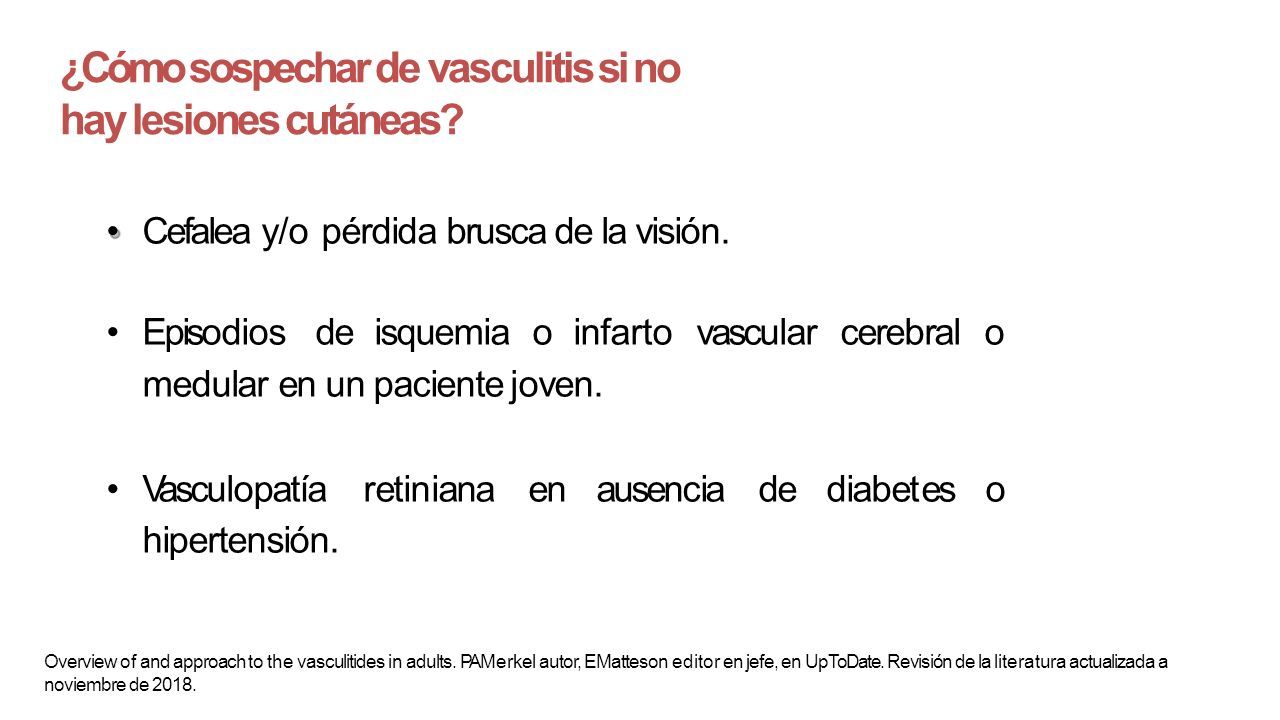 ¿Cómo sospechar de vasculitis si no hay lesiones cutáneas?

• Cefalea y/o pérdida brusca de la visión.

• Episodios de isquemia o infarto vascular cerebral o medular en un paciente joven.

• Vasculopatía retiniana en ausencia de diabetes o hipertensión.

Overview of and approach to the vasculitides in adults. PA Merkel autor, E Matteson editor en jefe, en UpToDate. Revisión de la literatura actualizada a noviembre de 2018.